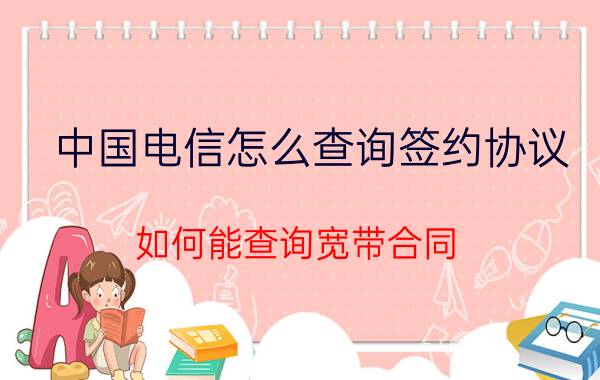 中国电信怎么查询签约协议

如何能查询宽带合同